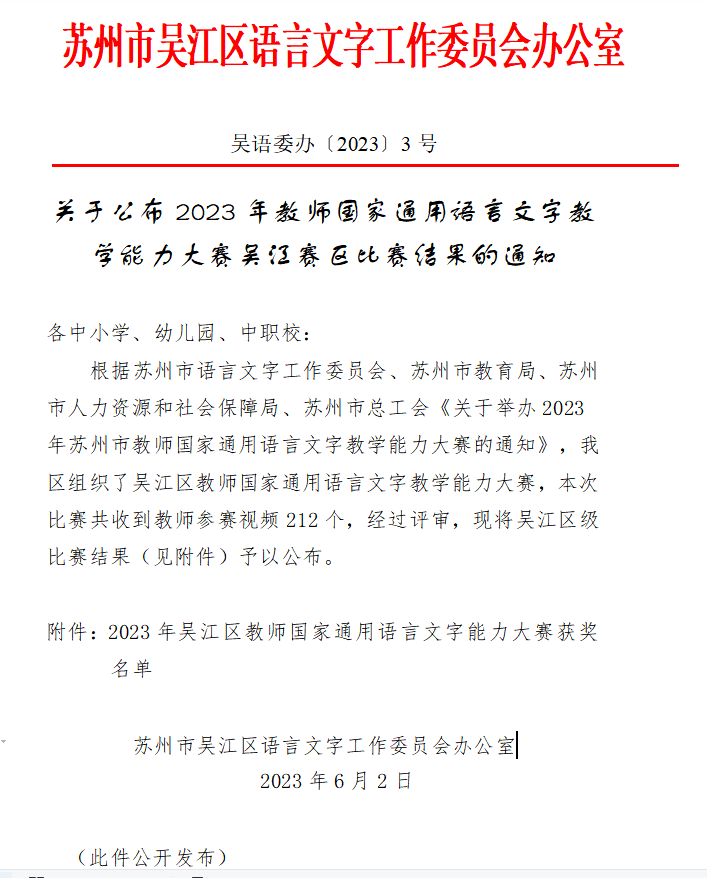 苏州市吴江区语言文字工作委员会办公室

吴语委办〔2023〕3 号

关于公布 2023 年教师国家通用语言文字教学能力大赛吴江赛区比赛结果的通知

各中小学、幼儿园、中职校：

根据苏州市语言文字工作委员会、苏州市教育局、苏州市人力资源和社会保障局、苏州市总工会《关于举办 2023 年苏州市教师国家通用语言文字教学能力大赛的通知》，我区组织了吴江区教师国家通用语言文字教学能力大赛，本次比赛共收到教师参赛视频 212 个，经过评审，现将吴江区级比赛结果（见附件）予以公布。

附件：2023 年吴江区教师国家通用语言文字能力大赛获奖名单

苏州市吴江区语言文字工作委员会办公室
2023 年 6 月 2 日

（此件公开发布）